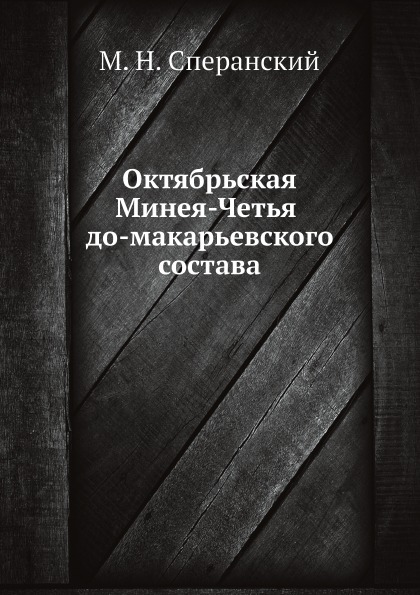 М. Н. Сперанский

Октябрьская Минея-Четья до-макарьевского состава